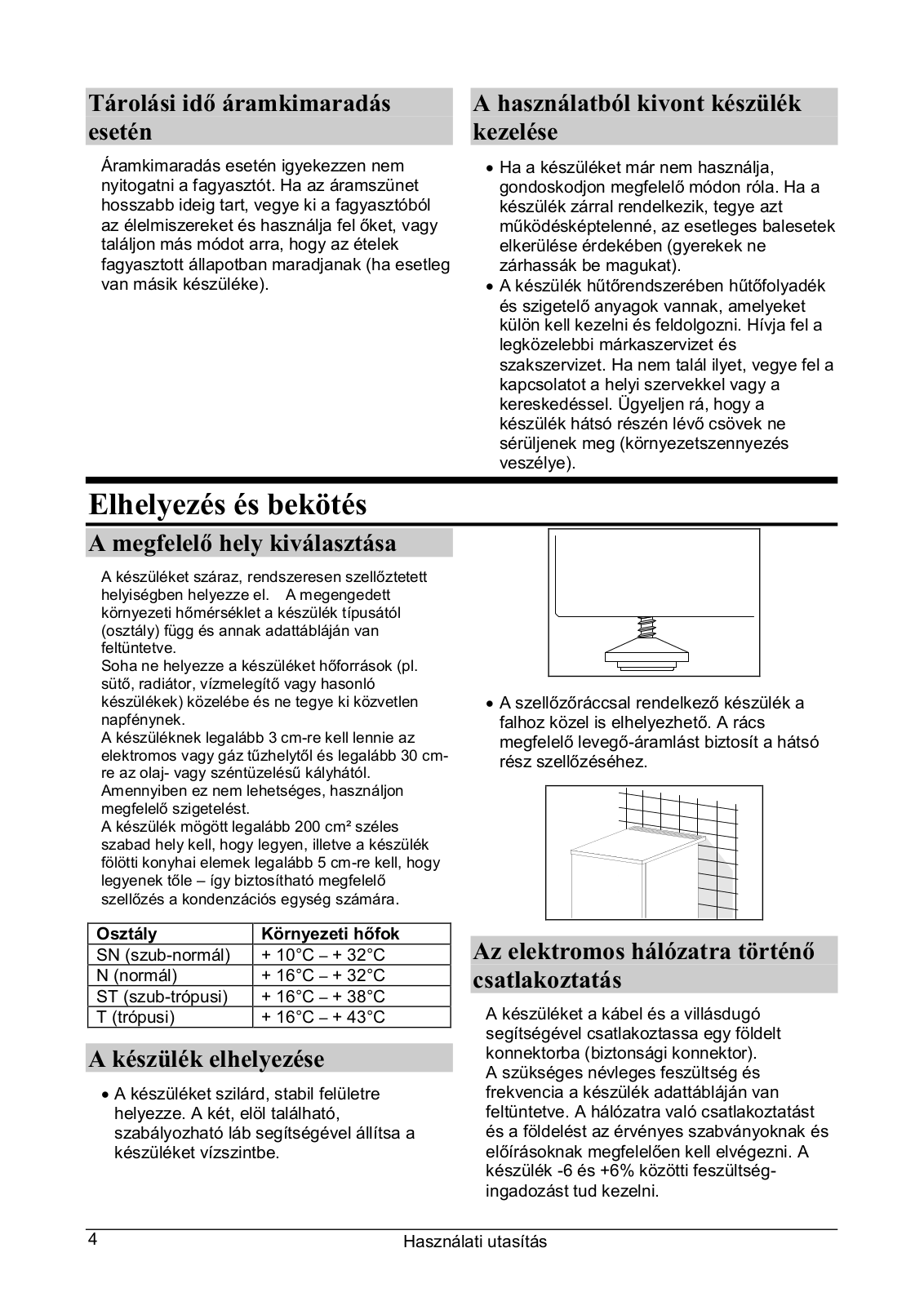 Tárolási idő áramkimaradás esetén

Áramkimaradás esetén igyekezzen nem nyitogatni a fagyasztót. Ha az áramszünet hosszabb ideig tart, vegye ki a fagyasztóból az élelmiszereket és használja fel őket, vagy találjon más módot arra, hogy az ételek fagyasztott állapotban maradjanak (ha esetleg van másik készüléke).

A használatból kivont készülék kezelése

• Ha a készüléket már nem használja, gondoskodjon megfelelő módon róla. Ha a készülék zárral rendelkezik, tegye azt működésképtelenné, az esetleges balesetek elkerülése érdekében (gyerekek ne zárhassák be magukat).
• A készülék hűtőrendszerében hűtőfolyadék és szigetelő anyagok vannak, amelyeket külön kell kezelni és feldolgozni. Hívja fel a legközelebbi márkaszervizet és szakszervizet. Ha nem talál ilyet, vegye fel a kapcsolatot a helyi szervekkel vagy a kereskedéssel. Ügyeljen rá, hogy a készülék hátsó részén lévő csövek ne sérüljenek meg (környezetszennyezés veszélye).

Elhelyezés és bekötés

A megfelelő hely kiválasztása

A készüléket száraz, rendszeresen szellőztetett helyiségben helyezze el. A megengedett környezeti hőmérséklet a készülék típusától (osztály) függ és annak adattábláján van feltüntetve.
Soha ne helyezze a készüléket hőforrások (pl. sütő, radiátor, vízmelegítő vagy hasonló készülékek) közelébe és ne tegye ki közvetlen napfénynek.
A készüléknek legalább 3 cm-re kell lennie az elektromos vagy gáz tűzhelytől és legalább 30 cm-re az olaj- vagy széntüzelésű kályhától. Amennyiben ez nem lehetséges, használjon megfelelő szigetelést.
A készülék mögött legalább 200 cm² széles szabad hely kell, hogy legyen, illetve a készülék fölötti konyhai elemek legalább 5 cm-re kell, hogy legyenek tőle – így biztosítható megfelelő szellőzés a kondenzációs egység számára.

| Osztály | Környezeti hőfok |
|---|---|
| SN (szub-normál) | + 10°C – + 32°C |
| N (normál) | + 16°C – + 32°C |
| ST (szub-trópusi) | + 16°C – + 38°C |
| T (trópusi) | + 16°C – + 43°C |

A készülék elhelyezése

• A készüléket szilárd, stabil felületre helyezze. A két, elöl található, szabályozható láb segítségével állítsa a készüléket vízszintbe.

• A szellőzőráccsal rendelkező készülék a falhoz közel is elhelyezhető. A rács megfelelő levegő-áramlást biztosít a hátsó rész szellőzéséhez.

Az elektromos hálózatra történő csatlakoztatás

A készüléket a kábel és a villásdugó segítségével csatlakoztassa egy földelt konnektorba (biztonsági konnektor).
A szükséges névleges feszültség és frekvencia a készülék adattábláján van feltüntetve. A hálózatra való csatlakoztatást és a földelést az érvényes szabványoknak és előírásoknak megfelelően kell elvégezni. A készülék -6 és +6% közötti feszültség-ingadozást tud kezelni.

4 Használati utasítás